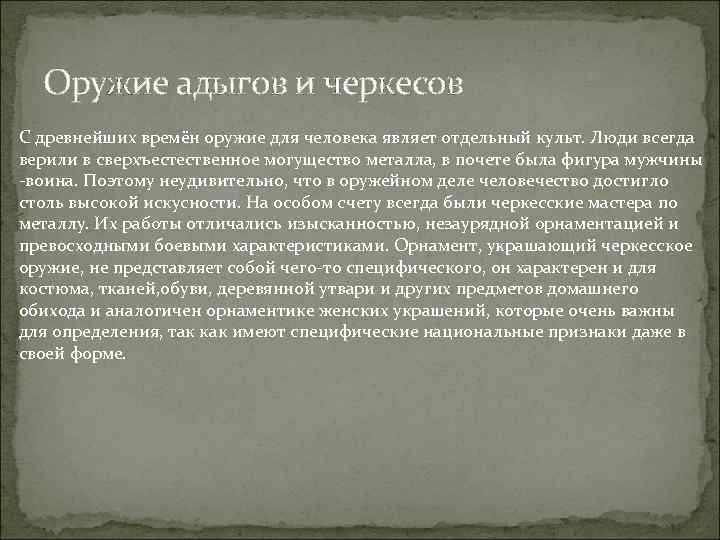 Оружие адыгов и черкесов

С древнейших времён оружие для человека являет отдельный культ. Люди всегда верили в сверхъестественное могущество металла, в почете была фигура мужчины -воина. Поэтому неудивительно, что в оружейном деле человечество достигло столь высокой искусности. На особом счету всегда были черкесские мастера по металлу. Их работы отличались изысканностью, незаурядной орнаментацией и превосходными боевыми характеристиками. Орнамент, украшающий черкесское оружие, не представляет собой чего-то специфического, он характерен и для костюма, тканей,обуви, деревянной утвари и других предметов домашнего обихода и аналогичен орнаментике женских украшений, которые очень важны для определения, так как имеют специфические национальные признаки даже в своей форме.